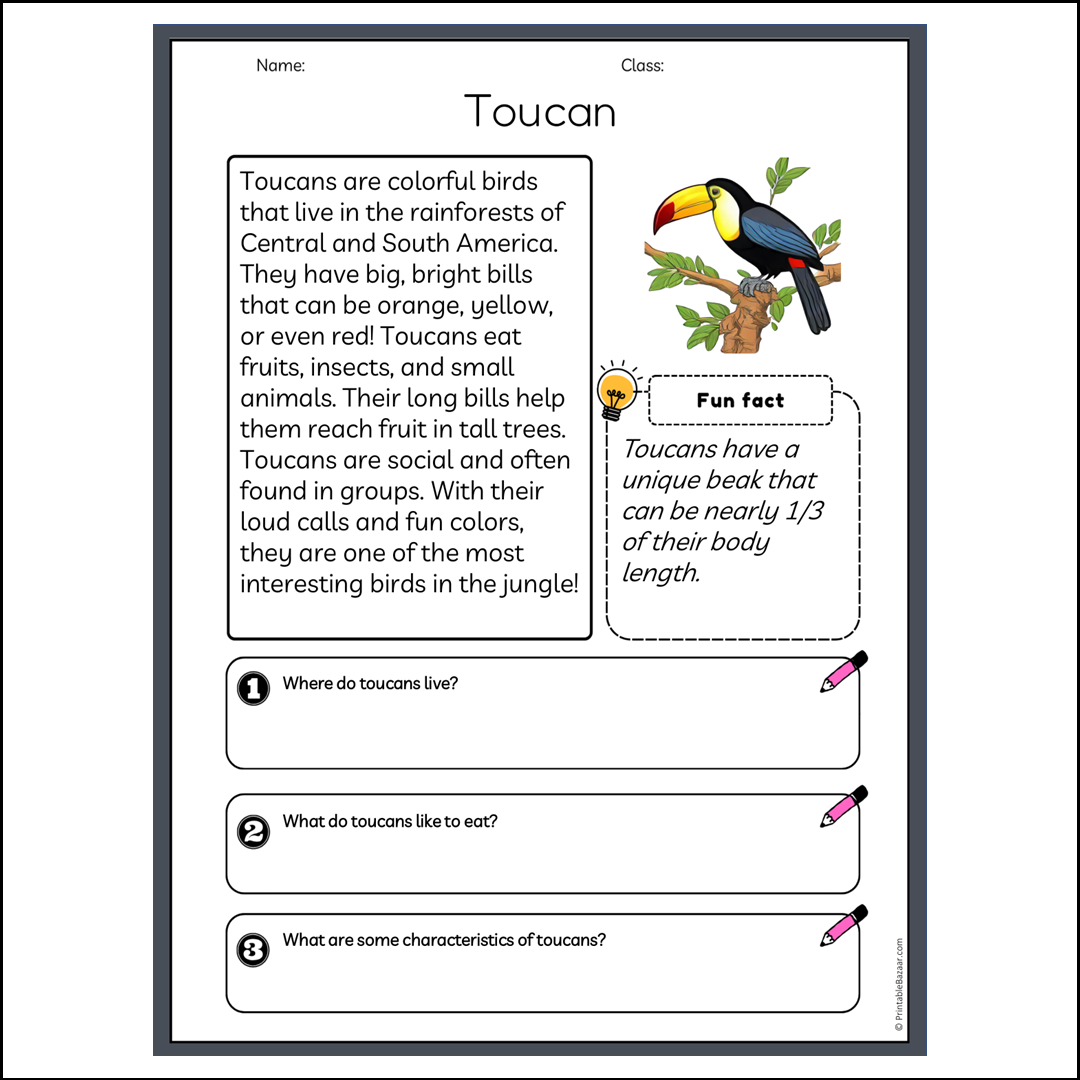 Name: Class:

Toucan

Toucans are colorful birds that live in the rainforests of Central and South America. They have big, bright bills that can be orange, yellow, or even red! Toucans eat fruits, insects, and small animals. Their long bills help them reach fruit in tall trees. Toucans are social and often found in groups. With their loud calls and fun colors, they are one of the most interesting birds in the jungle!

Fun fact

Toucans have a unique beak that can be nearly 1/3 of their body length.

1 Where do toucans live?

2 What do toucans like to eat?

3 What are some characteristics of toucans?

© PrintableBazaar.com